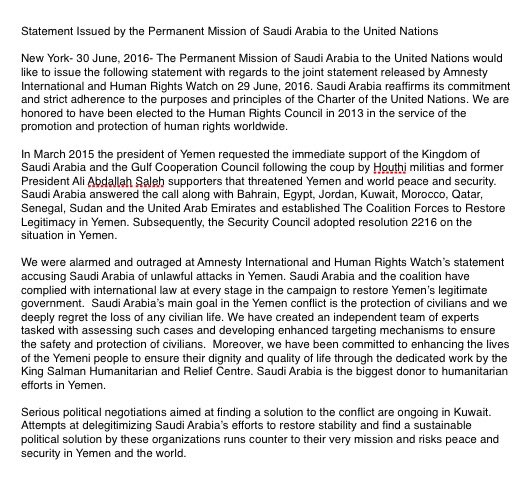 Statement Issued by the Permanent Mission of Saudi Arabia to the United Nations

New York- 30 June, 2016- The Permanent Mission of Saudi Arabia to the United Nations would like to issue the following statement with regards to the joint statement released by Amnesty International and Human Rights Watch on 29 June, 2016. Saudi Arabia reaffirms its commitment and strict adherence to the purposes and principles of the Charter of the United Nations. We are honored to have been elected to the Human Rights Council in 2013 in the service of the promotion and protection of human rights worldwide.

In March 2015 the president of Yemen requested the immediate support of the Kingdom of Saudi Arabia and the Gulf Cooperation Council following the coup by Houthi militias and former President Ali Abdallah Saleh supporters that threatened Yemen and world peace and security. Saudi Arabia answered the call along with Bahrain, Egypt, Jordan, Kuwait, Morocco, Qatar, Senegal, Sudan and the United Arab Emirates and established The Coalition Forces to Restore Legitimacy in Yemen. Subsequently, the Security Council adopted resolution 2216 on the situation in Yemen.

We were alarmed and outraged at Amnesty International and Human Rights Watch's statement accusing Saudi Arabia of unlawful attacks in Yemen. Saudi Arabia and the coalition have complied with international law at every stage in the campaign to restore Yemen's legitimate government. Saudi Arabia's main goal in the Yemen conflict is the protection of civilians and we deeply regret the loss of any civilian life. We have created an independent team of experts tasked with assessing such cases and developing enhanced targeting mechanisms to ensure the safety and protection of civilians. Moreover, we have been committed to enhancing the lives of the Yemeni people to ensure their dignity and quality of life through the dedicated work by the King Salman Humanitarian and Relief Centre. Saudi Arabia is the biggest donor to humanitarian efforts in Yemen.

Serious political negotiations aimed at finding a solution to the conflict are ongoing in Kuwait. Attempts at delegitimizing Saudi Arabia's efforts to restore stability and find a sustainable political solution by these organizations runs counter to their very mission and risks peace and security in Yemen and the world.